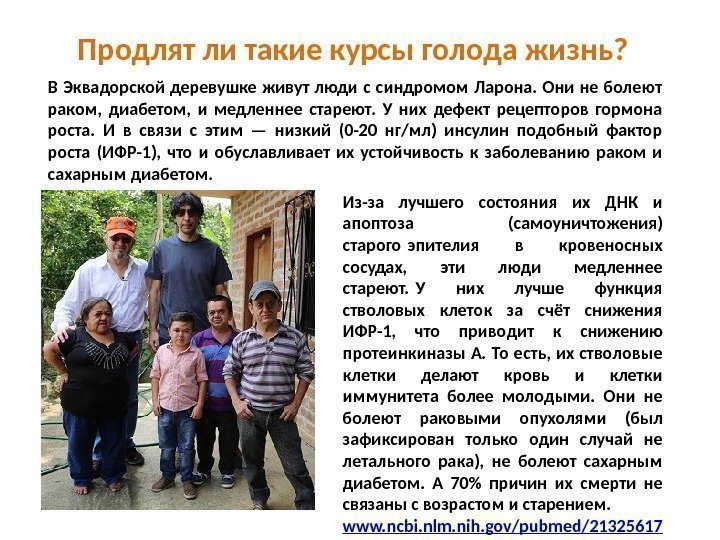 Продлят ли такие курсы голода жизнь?

В Эквадорской деревушке живут люди с синдромом Ларона. Они не болеют раком, диабетом, и медленнее стареют. У них дефект рецепторов гормона роста. И в связи с этим — низкий (0-20 нг/мл) инсулин подобный фактор роста (ИФР-1), что и обуславливает их устойчивость к заболеванию раком и сахарным диабетом.

Из-за лучшего состояния их ДНК и апоптоза (самоуничтожения) старого эпителия в кровеносных сосудах, эти люди медленнее стареют. У них лучше функция стволовых клеток за счёт снижения ИФР-1, что приводит к снижению протеинкиназы А. То есть, их стволовые клетки делают кровь и клетки иммунитета более молодыми. Они не болеют раковыми опухолями (был зафиксирован только один случай не летального рака), не болеют сахарным диабетом. А 70% причин их смерти не связаны с возрастом и старением.

www.ncbi.nlm.nih.gov/pubmed/21325617